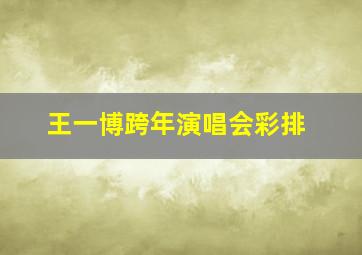 王一博跨年演唱会彩排